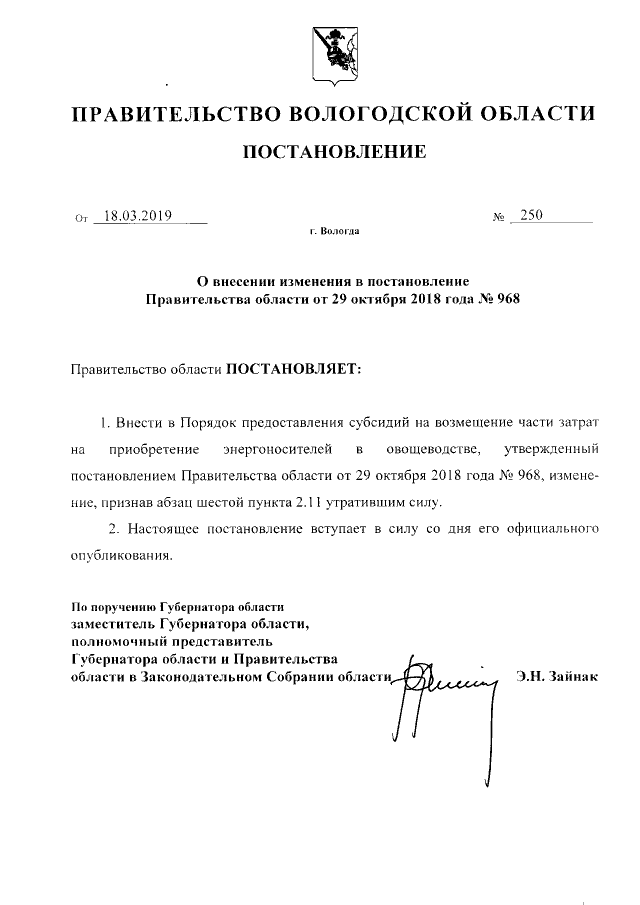 ПРАВИТЕЛЬСТВО ВОЛОГОДСКОЙ ОБЛАСТИ

ПОСТАНОВЛЕНИЕ

От 18.03.2019 № 250

г. Вологда

О внесении изменения в постановление Правительства области от 29 октября 2018 года № 968

Правительство области ПОСТАНОВЛЯЕТ:

1. Внести в Порядок предоставления субсидий на возмещение части затрат на приобретение энергоносителей в овощеводстве, утвержденный постановлением Правительства области от 29 октября 2018 года № 968, изменение, признав абзац шестой пункта 2.11 утратившим силу.

2. Настоящее постановление вступает в силу со дня его официального опубликования.

По поручению Губернатора области
заместитель Губернатора области, полномочный представитель Губернатора области и Правительства области в Законодательном Собрании области Э.Н. Зайнак